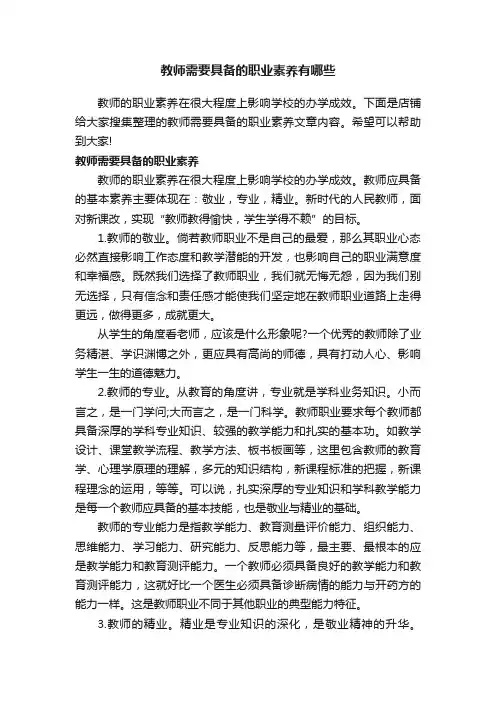 教师需要具备的职业素养有哪些

教师的职业素养在很大程度上影响学校的办学成效。下面是店铺给大家搜集整理的教师需要具备的职业素养文章内容。希望可以帮助到大家!

教师需要具备的职业素养

教师的职业素养在很大程度上影响学校的办学成效。教师应具备的基本素养主要体现在：敬业，专业，精业。新时代的人民教师，面对新课改，实现“教师教得愉快，学生学得不赖”的目标。

1.教师的敬业。倘若教师职业不是自己的最爱，那么其职业心态必然直接影响工作态度和教学潜能的开发，也影响自己的职业满意度和幸福感。既然我们选择了教师职业，我们就无悔无怨，因为我们别无选择，只有信念和责任感才能使我们坚定地在教师职业道路上走得更远，做得更多，成就更大。

从学生的角度看老师，应该是什么形象呢?一个优秀的教师除了业务精湛、学识渊博之外，更应具有高尚的师德，具有打动人心、影响学生一生的道德魅力。

2.教师的专业。从教育的角度讲，专业就是学科业务知识。小而言之，是一门学问;大而言之，是一门科学。教师职业要求每个教师都具备深厚的学科专业知识、较强的教学能力和扎实的基本功。如教学设计、课堂教学流程、教学方法、板书板画等，这里包含教师的教育学、心理学原理的理解，多元的知识结构，新课程标准的把握，新课程理念的运用，等等。可以说，扎实深厚的专业知识和学科教学能力是每一个教师应具备的基本技能，也是敬业与精业的基础。

教师的专业能力是指教学能力、教育测量评价能力、组织能力、思维能力、学习能力、研究能力、反思能力等，最主要、最根本的应是教学能力和教育测评能力。一个教师必须具备良好的教学能力和教育测评能力，这就好比一个医生必须具备诊断病情的能力与开药方的能力一样。这是教师职业不同于其他职业的典型能力特征。

3.教师的精业。精业是专业知识的深化，是敬业精神的升华。